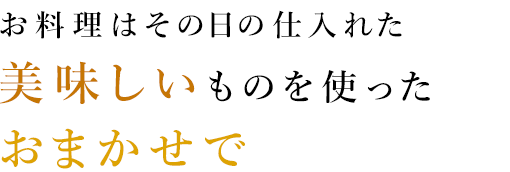 お料理はその日の仕入れた
美味しいものを使った
おまかせで